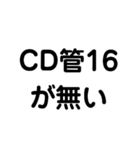 CD管16
が無い